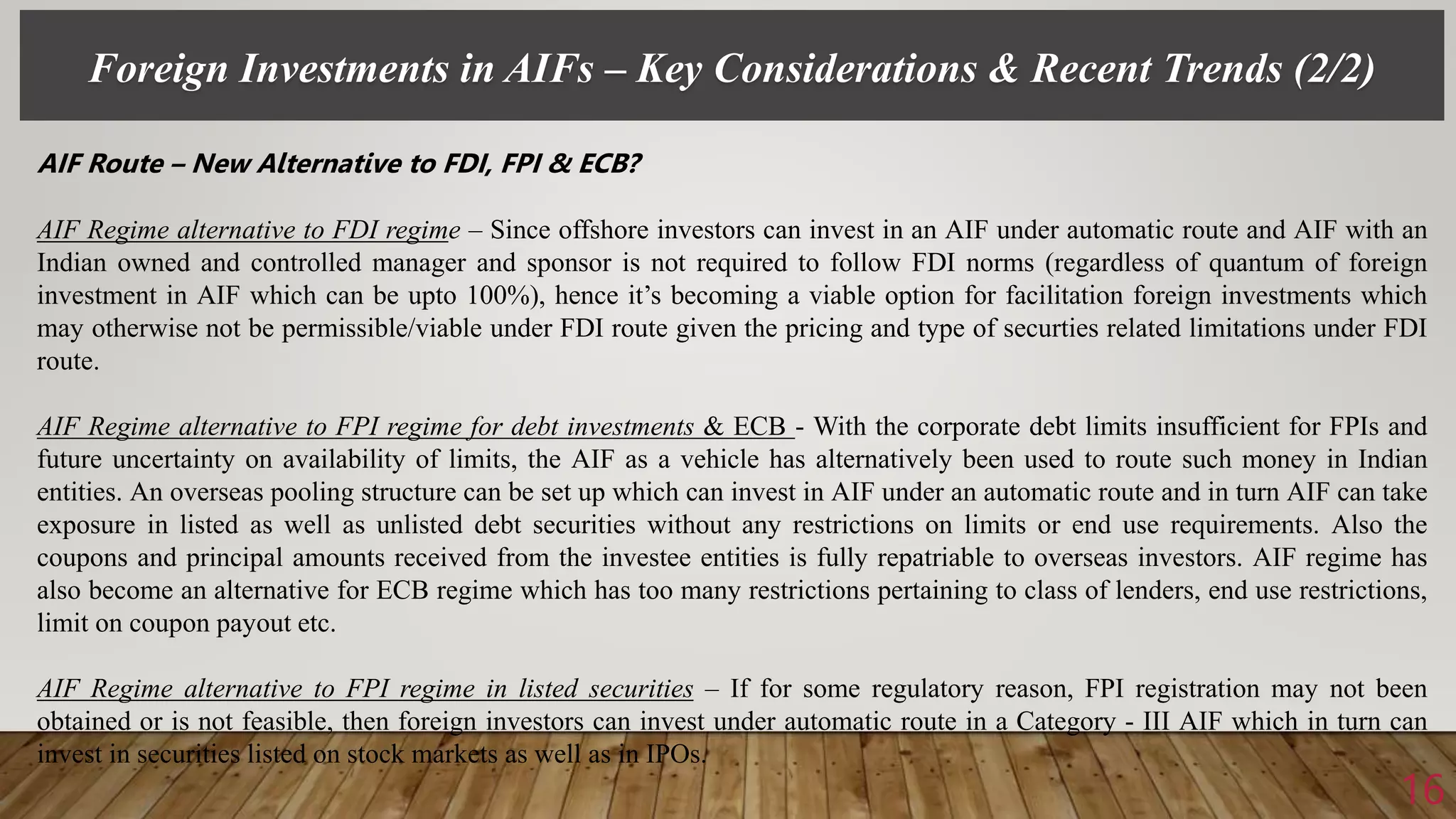 Foreign Investments in AIFs – Key Considerations & Recent Trends (2/2)

AIF Route – New Alternative to FDI, FPI & ECB?

AIF Regime alternative to FDI regime – Since offshore investors can invest in an AIF under automatic route and AIF with an Indian owned and controlled manager and sponsor is not required to follow FDI norms (regardless of quantum of foreign investment in AIF which can be upto 100%), hence it's becoming a viable option for facilitation foreign investments which may otherwise not be permissible/viable under FDI route given the pricing and type of securties related limitations under FDI route.

AIF Regime alternative to FPI regime for debt investments & ECB - With the corporate debt limits insufficient for FPIs and future uncertainty on availability of limits, the AIF as a vehicle has alternatively been used to route such money in Indian entities. An overseas pooling structure can be set up which can invest in AIF under an automatic route and in turn AIF can take exposure in listed as well as unlisted debt securities without any restrictions on limits or end use requirements. Also the coupons and principal amounts received from the investee entities is fully repatriable to overseas investors. AIF regime has also become an alternative for ECB regime which has too many restrictions pertaining to class of lenders, end use restrictions, limit on coupon payout etc.

AIF Regime alternative to FPI regime in listed securities – If for some regulatory reason, FPI registration may not been obtained or is not feasible, then foreign investors can invest under automatic route in a Category - III AIF which in turn can invest in securities listed on stock markets as well as in IPOs.

16